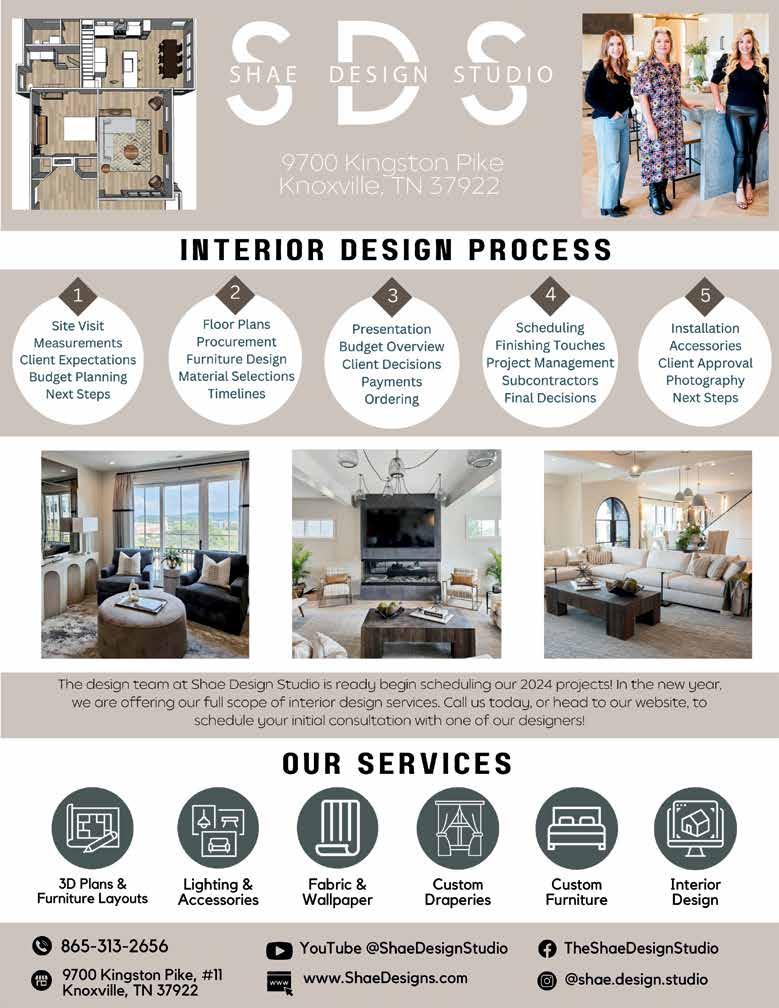 SDS
SHAE DESIGN STUDIO

9700 Kingston Pike
Knoxville, TN 37922

INTERIOR DESIGN PROCESS

1
Site Visit
Measurements
Client Expectations
Budget Planning
Next Steps

2
Floor Plans
Procurement
Furniture Design
Material Selections
Timelines

3
Presentation
Budget Overview
Client Decisions
Payments
Ordering

4
Scheduling
Finishing Touches
Project Management
Subcontractors
Final Decisions

5
Installation
Accessories
Client Approval
Photography
Next Steps

The design team at Shae Design Studio is ready begin scheduling our 2024 projects! In the new year, we are offering our full scope of interior design services. Call us today, or head to our website, to schedule your initial consultation with one of our designers!

OUR SERVICES

3D Plans &
Furniture Layouts

Lighting &
Accessories

Fabric &
Wallpaper

Custom
Draperies

Custom
Furniture

Interior
Design

865-313-2656

9700 Kingston Pike, #11
Knoxville, TN 37922

YouTube @ShaeDesignStudio

www.ShaeDesigns.com

TheShaeDesignStudio

@shae.design.studio